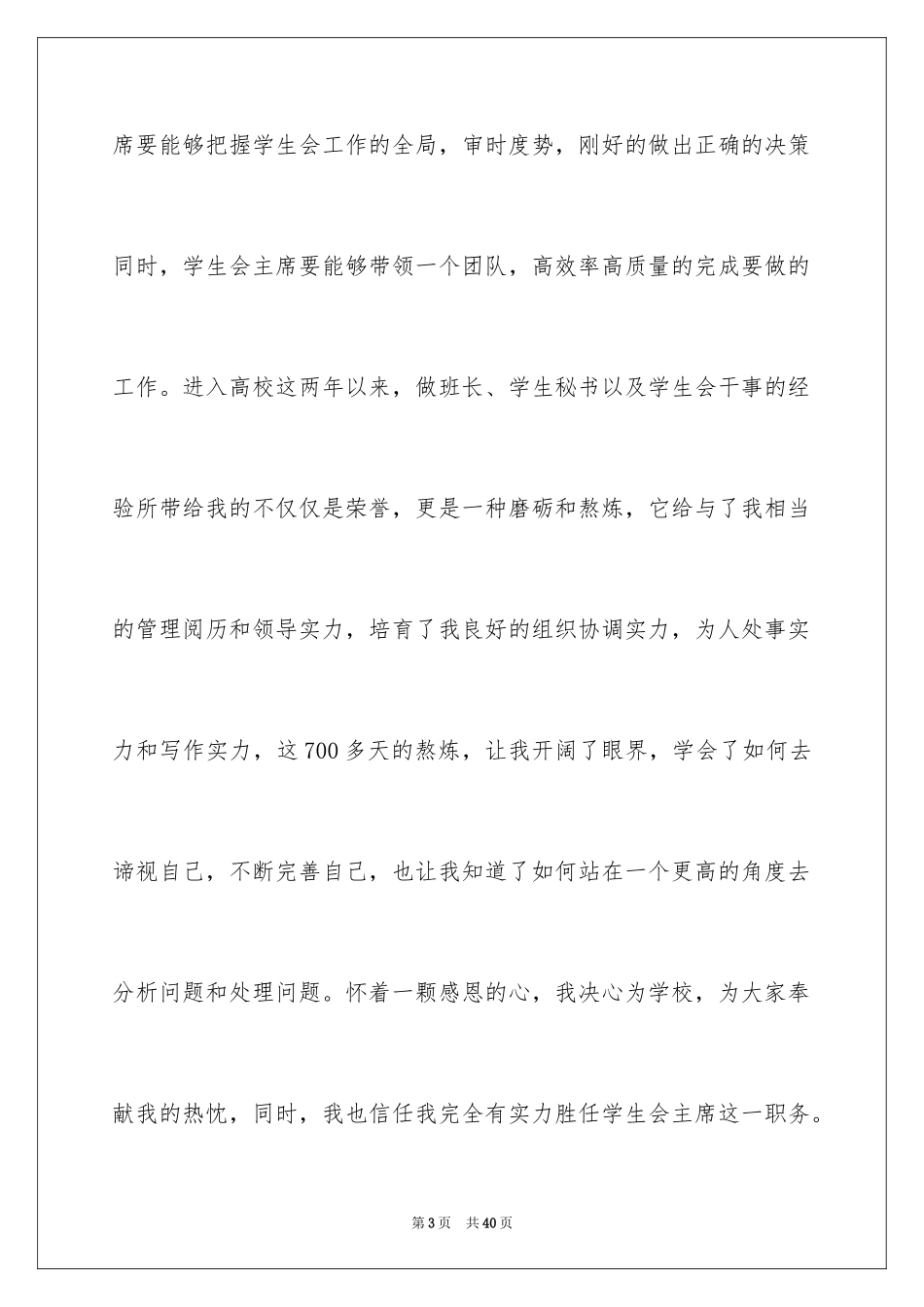 席要能够把握学生会工作的全局，审时度势，刚好的做出正确的决策同时，学生会主席要能够带领一个团队，高效率高质量的完成要做的工作。进入高校这两年以来，做班长、学生秘书以及学生会干事的经验所带给我的不仅仅是荣誉，更是一种磨砺和熬炼，它给与了我相当的管理阅历和领导实力，培育了我良好的组织协调实力，为人处事实力和写作实力，这700多天的熬炼，让我开阔了眼界，学会了如何去谛视自己，不断完善自己，也让我知道了如何站在一个更高的角度去分析问题和处理问题。怀着一颗感恩的心，我决心为学校，为大家奉献我的热忱，同时，我也信任我完全有实力胜任学生会主席这一职务。

第3页　共40页